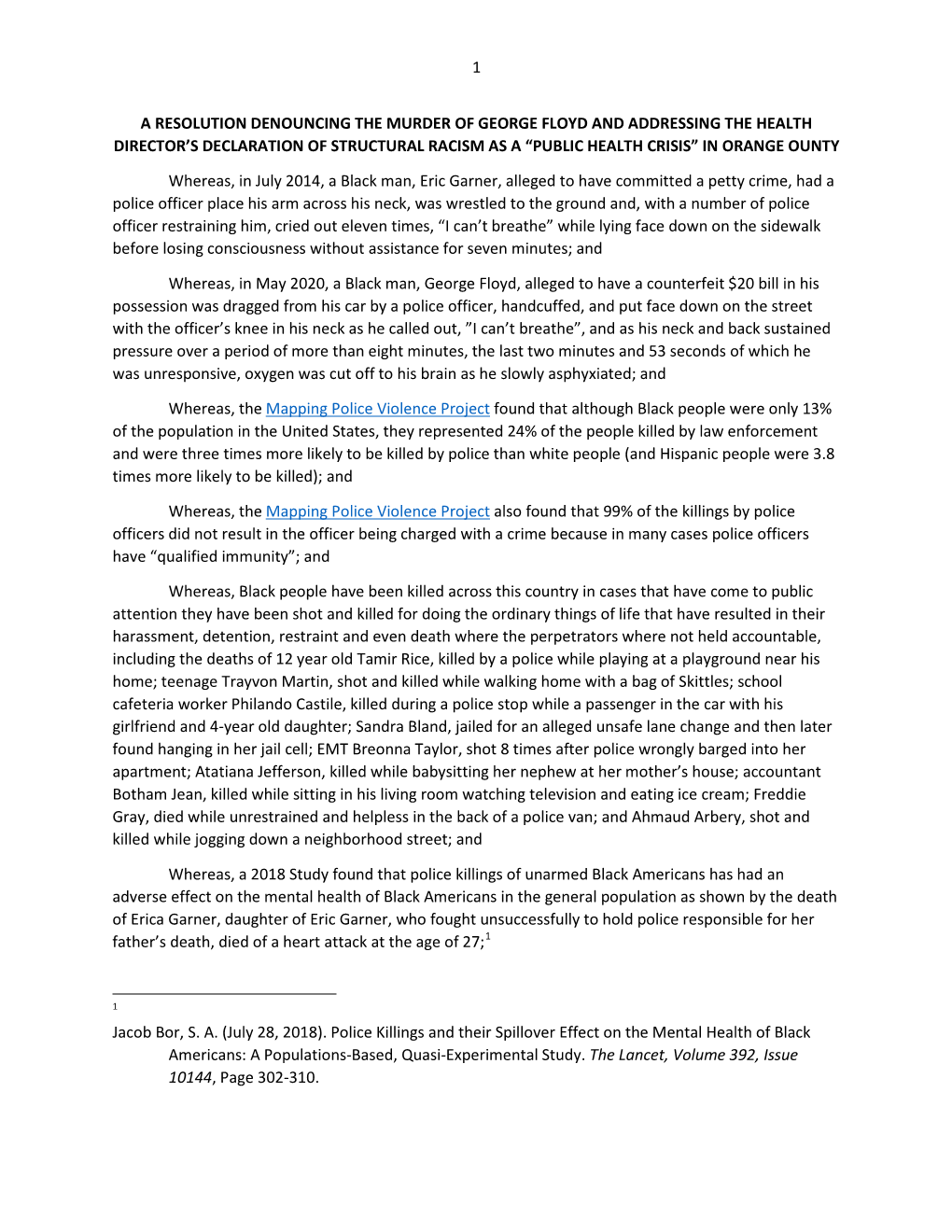 1

A RESOLUTION DENOUNCING THE MURDER OF GEORGE FLOYD AND ADDRESSING THE HEALTH DIRECTOR'S DECLARATION OF STRUCTURAL RACISM AS A "PUBLIC HEALTH CRISIS" IN ORANGE OUNTY

Whereas, in July 2014, a Black man, Eric Garner, alleged to have committed a petty crime, had a police officer place his arm across his neck, was wrestled to the ground and, with a number of police officer restraining him, cried out eleven times, "I can't breathe" while lying face down on the sidewalk before losing consciousness without assistance for seven minutes; and

Whereas, in May 2020, a Black man, George Floyd, alleged to have a counterfeit $20 bill in his possession was dragged from his car by a police officer, handcuffed, and put face down on the street with the officer's knee in his neck as he called out, "I can't breathe", and as his neck and back sustained pressure over a period of more than eight minutes, the last two minutes and 53 seconds of which he was unresponsive, oxygen was cut off to his brain as he slowly asphyxiated; and

Whereas, the Mapping Police Violence Project found that although Black people were only 13% of the population in the United States, they represented 24% of the people killed by law enforcement and were three times more likely to be killed by police than white people (and Hispanic people were 3.8 times more likely to be killed); and

Whereas, the Mapping Police Violence Project also found that 99% of the killings by police officers did not result in the officer being charged with a crime because in many cases police officers have "qualified immunity"; and

Whereas, Black people have been killed across this country in cases that have come to public attention they have been shot and killed for doing the ordinary things of life that have resulted in their harassment, detention, restraint and even death where the perpetrators where not held accountable, including the deaths of 12 year old Tamir Rice, killed by a police while playing at a playground near his home; teenage Trayvon Martin, shot and killed while walking home with a bag of Skittles; school cafeteria worker Philando Castile, killed during a police stop while a passenger in the car with his girlfriend and 4-year old daughter; Sandra Bland, jailed for an alleged unsafe lane change and then later found hanging in her jail cell; EMT Breonna Taylor, shot 8 times after police wrongly barged into her apartment; Atatiana Jefferson, killed while babysitting her nephew at her mother's house; accountant Botham Jean, killed while sitting in his living room watching television and eating ice cream; Freddie Gray, died while unrestrained and helpless in the back of a police van; and Ahmaud Arbery, shot and killed while jogging down a neighborhood street; and

Whereas, a 2018 Study found that police killings of unarmed Black Americans has had an adverse effect on the mental health of Black Americans in the general population as shown by the death of Erica Garner, daughter of Eric Garner, who fought unsuccessfully to hold police responsible for her father's death, died of a heart attack at the age of 27;$^1$

1
Jacob Bor, S. A. (July 28, 2018). Police Killings and their Spillover Effect on the Mental Health of Black Americans: A Populations-Based, Quasi-Experimental Study. The Lancet, Volume 392, Issue 10144, Page 302-310.